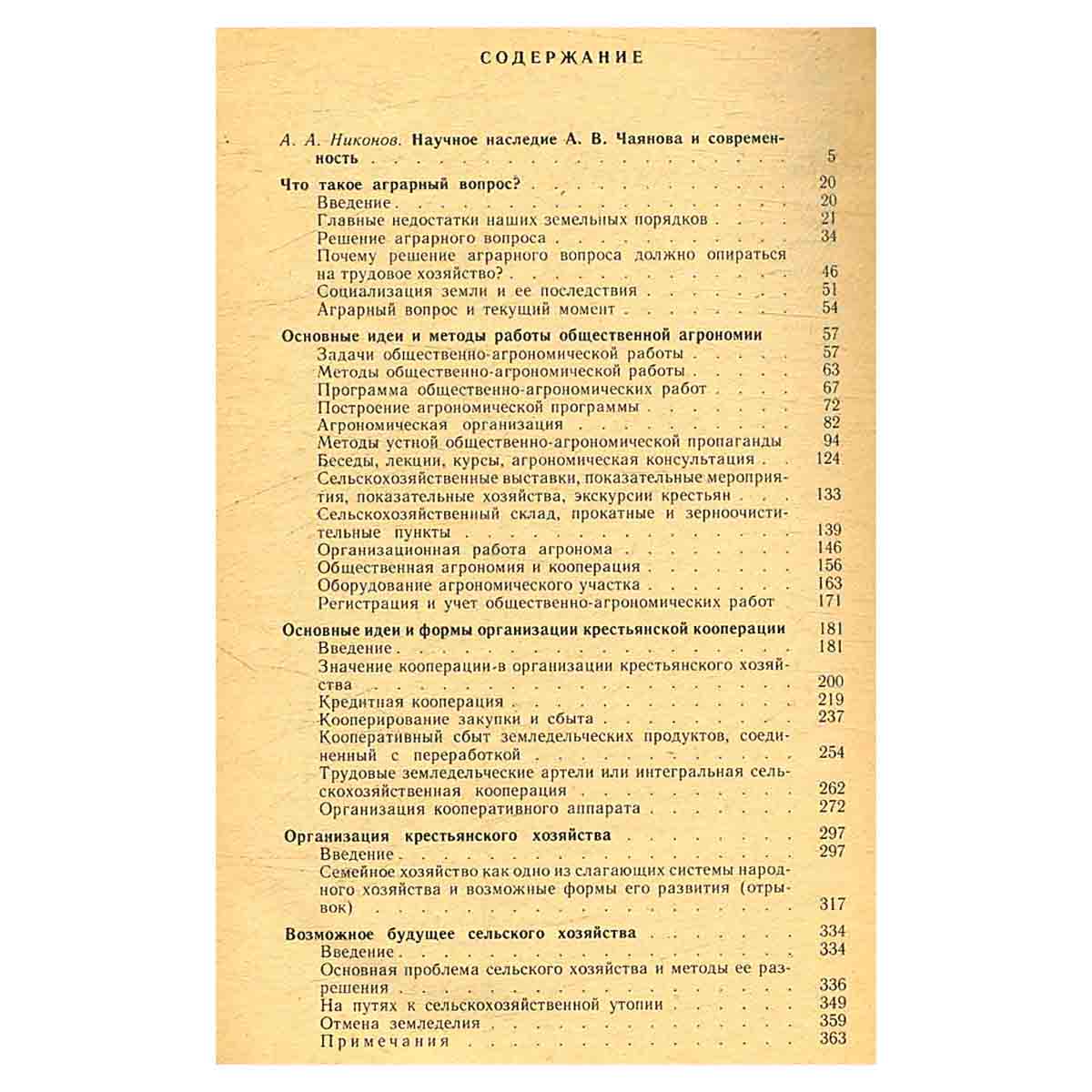 СОДЕРЖАНИЕ

А. А. Никонов. Научное наследие А. В. Чаянова и современность 5

Что такое аграрный вопрос? 20
Введение 20
Главные недостатки наших земельных порядков 21
Решение аграрного вопроса 34
Почему решение аграрного вопроса должно опираться на трудовое хозяйство? 46
Социализация земли и ее последствия 51
Аграрный вопрос и текущий момент 54

Основные идеи и методы работы общественной агрономии 57
Задачи общественно-агрономической работы 57
Методы общественно-агрономической работы 63
Программа общественно-агрономических работ 67
Построение агрономической программы 72
Агрономическая организация 82
Методы устной общественно-агрономической пропаганды 94
Беседы, лекции, курсы, агрономическая консультация 124
Сельскохозяйственные выставки, показательные мероприятия, показательные хозяйства, экскурсии крестьян 133
Сельскохозяйственный склад, прокатные и зерноочистительные пункты 139
Организационная работа агронома 146
Общественная агрономия и кооперация 156
Оборудование агрономического участка 163
Регистрация и учет общественно-агрономических работ 171

Основные идеи и формы организации крестьянской кооперации 181
Введение 181
Значение кооперации в организации крестьянского хозяйства 200
Кредитная кооперация 219
Кооперирование закупки и сбыта 237
Кооперативный сбыт земледельческих продуктов, соединенный с переработкой 254
Трудовые земледельческие артели или интегральная сельскохозяйственная кооперация 262
Организация кооперативного аппарата 272

Организация крестьянского хозяйства 297
Введение 297
Семейное хозяйство как одно из слагающих системы народного хозяйства и возможные формы его развития (отрывок) 317

Возможное будущее сельского хозяйства 334
Введение 334
Основная проблема сельского хозяйства и методы ее разрешения 336
На путях к сельскохозяйственной утопии 349
Отмена земледелия 359
Примечания 363